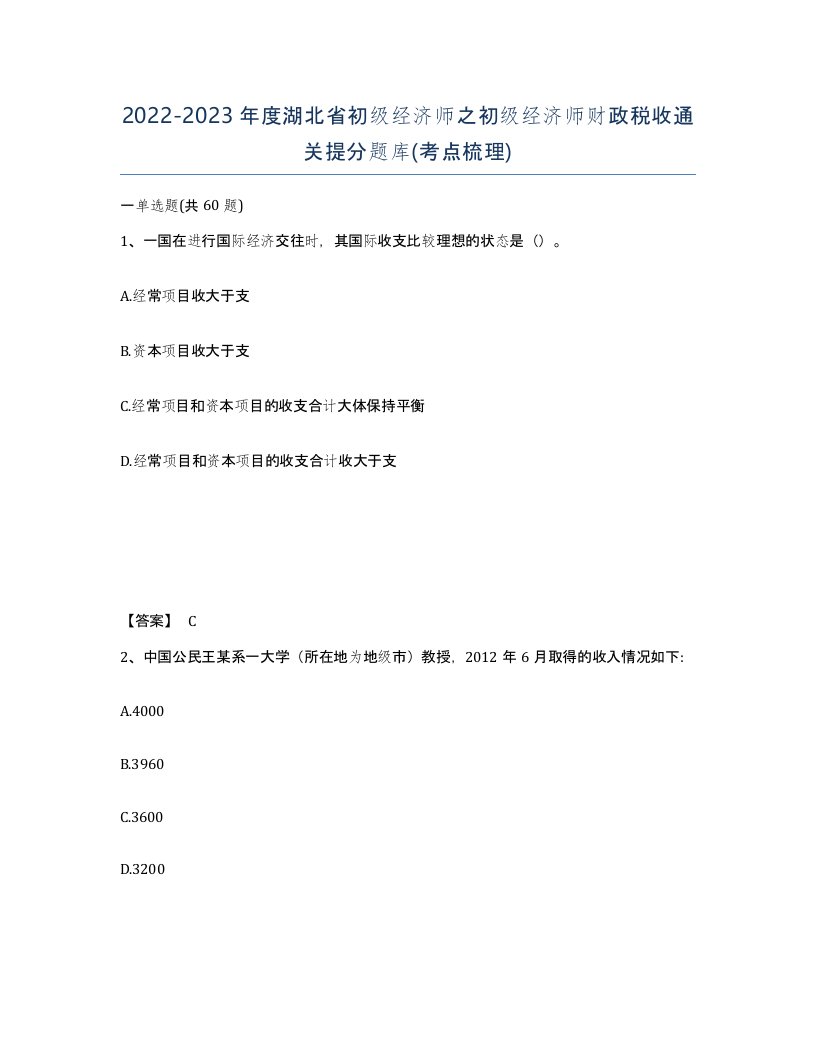 2022-2023年度湖北省初级经济师之初级经济师财政税收通关提分题库(考点梳理)

一单选题(共60题)

1、一国在进行国际经济交往时，其国际收支比较理想的状态是（）。

A.经常项目收大于支

B.资本项目收大于支

C.经常项目和资本项目的收支合计大体保持平衡

D.经常项目和资本项目的收支合计收大于支

【答案】 C

2、中国公民王某系一大学（所在地为地级市）教授，2012年6月取得的收入情况如下:

A.4000

B.3960

C.3600

D.3200